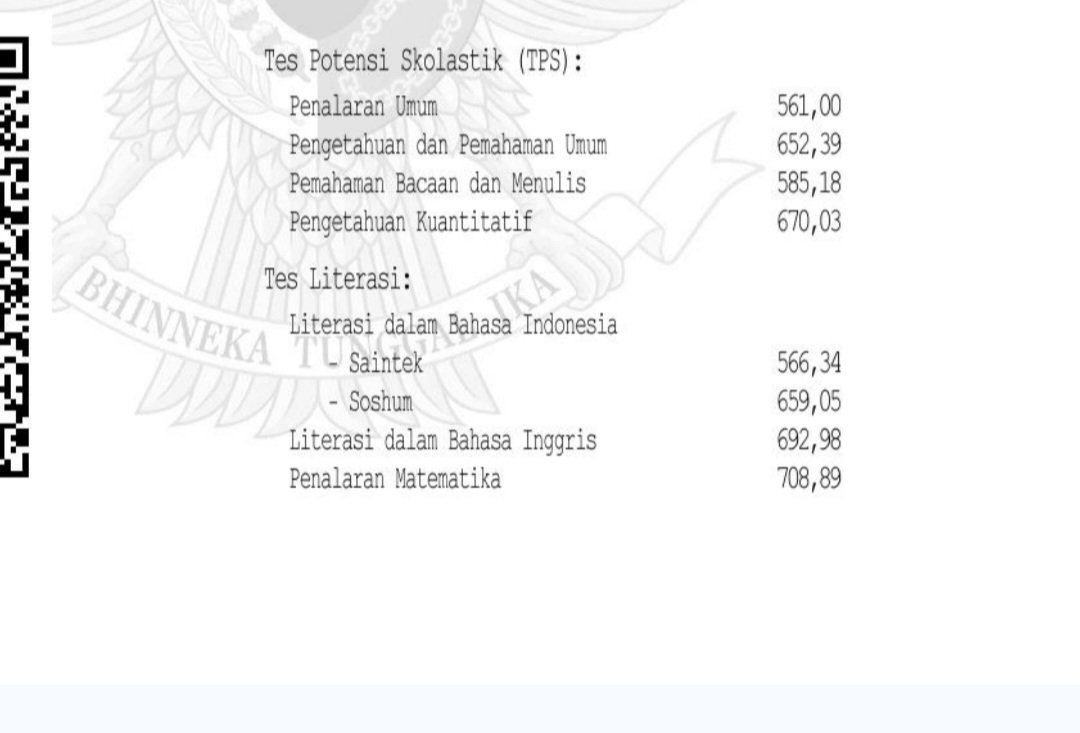 Tes Potensi Skolastik (TPS):

Penalaran Umum 561,00
Pengetahuan dan Pemahaman Umum 652,39
Pemahaman Bacaan dan Menulis 585,18
Pengetahuan Kuantitatif 670,03

Tes Literasi:

Literasi dalam Bahasa Indonesia
- Saintek 566,34
- Soshum 659,05
Literasi dalam Bahasa Inggris 692,98
Penalaran Matematika 708,89

BHINNEKA TUNGGAL IKA